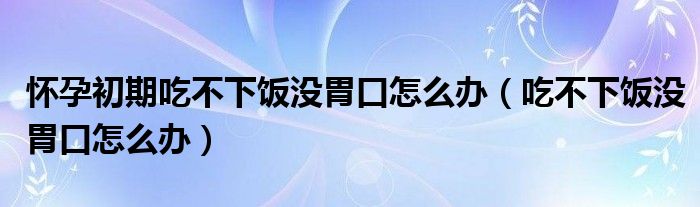 怀孕初期吃不下饭没胃口怎么办（吃不下饭没胃口怎么办）